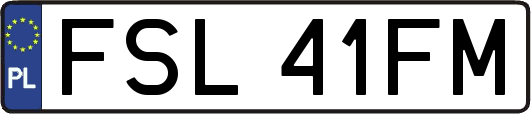 PL
FSL 41FM